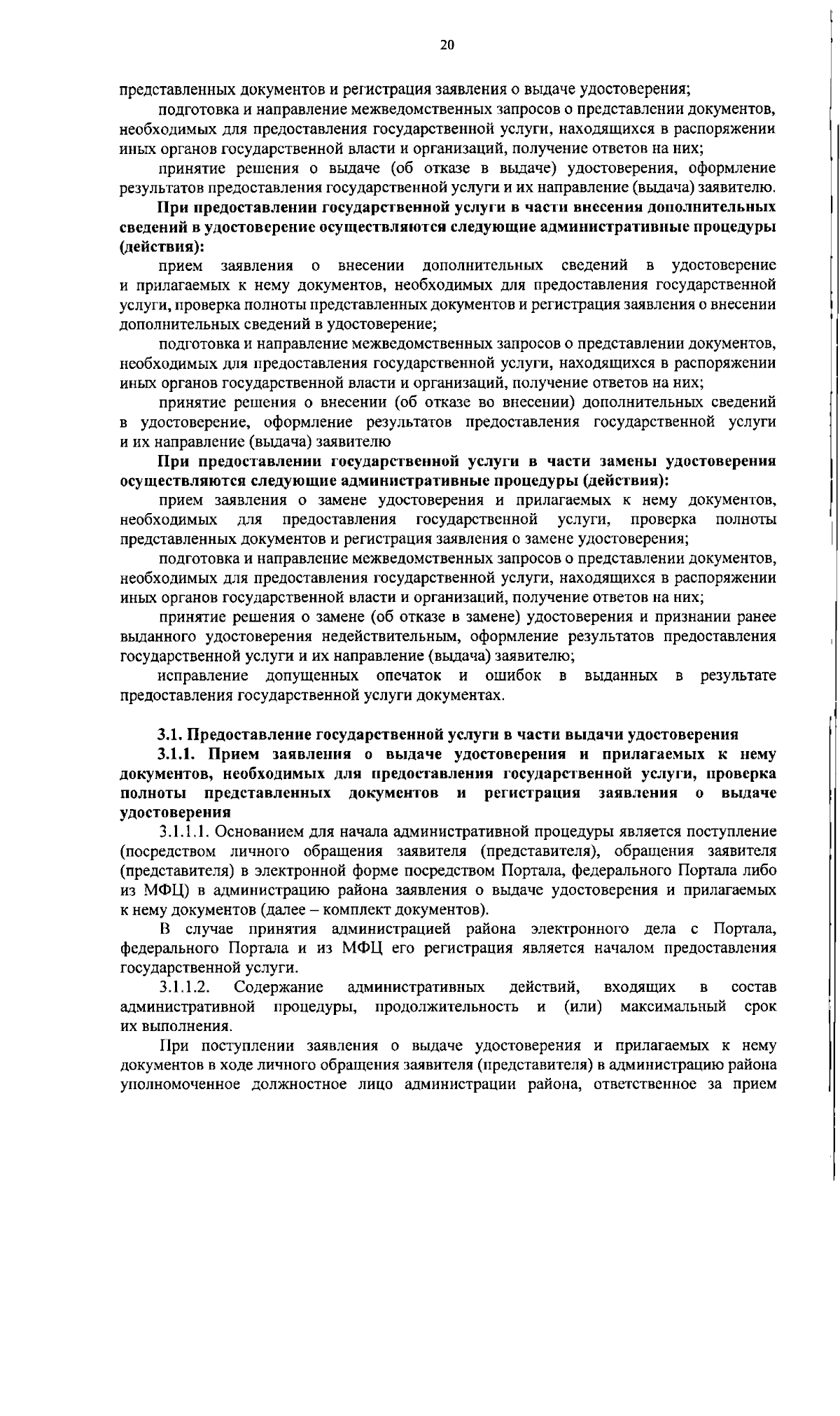 20

представленных документов и регистрация заявления о выдаче удостоверения;

подготовка и направление межведомственных запросов о представлении документов, необходимых для предоставления государственной услуги, находящихся в распоряжении иных органов государственной власти и организаций, получение ответов на них;

принятие решения о выдаче (об отказе в выдаче) удостоверения, оформление результатов предоставления государственной услуги и их направление (выдача) заявителю.

При предоставлении государственной услуги в части внесения дополнительных сведений в удостоверение осуществляются следующие административные процедуры (действия):

прием заявления о внесении дополнительных сведений в удостоверение и прилагаемых к нему документов, необходимых для предоставления государственной услуги, проверка полноты представленных документов и регистрация заявления о внесении дополнительных сведений в удостоверение;

подготовка и направление межведомственных запросов о представлении документов, необходимых для предоставления государственной услуги, находящихся в распоряжении иных органов государственной власти и организаций, получение ответов на них;

принятие решения о внесении (об отказе во внесении) дополнительных сведений в удостоверение, оформление результатов предоставления государственной услуги и их направление (выдача) заявителю

При предоставлении государственной услуги в части замены удостоверения осуществляются следующие административные процедуры (действия):

прием заявления о замене удостоверения и прилагаемых к нему документов, необходимых для предоставления государственной услуги, проверка полноты представленных документов и регистрация заявления о замене удостоверения;

подготовка и направление межведомственных запросов о представлении документов, необходимых для предоставления государственной услуги, находящихся в распоряжении иных органов государственной власти и организаций, получение ответов на них;

принятие решения о замене (об отказе в замене) удостоверения и признании ранее выданного удостоверения недействительным, оформление результатов предоставления государственной услуги и их направление (выдача) заявителю;

исправление допущенных опечаток и ошибок в выданных в результате предоставления государственной услуги документах.

3.1. Предоставление государственной услуги в части выдачи удостоверения

3.1.1. Прием заявления о выдаче удостоверения и прилагаемых к нему документов, необходимых для предоставления государственной услуги, проверка полноты представленных документов и регистрация заявления о выдаче удостоверения

3.1.1.1. Основанием для начала административной процедуры является поступление (посредством личного обращения заявителя (представителя), обращения заявителя (представителя) в электронной форме посредством Портала, федерального Портала либо из МФЦ) в администрацию района заявления о выдаче удостоверения и прилагаемых к нему документов (далее – комплект документов).

В случае принятия администрацией района электронного дела с Портала, федерального Портала и из МФЦ его регистрация является началом предоставления государственной услуги.

3.1.1.2. Содержание административных действий, входящих в состав административной процедуры, продолжительность и (или) максимальный срок их выполнения.

При поступлении заявления о выдаче удостоверения и прилагаемых к нему документов в ходе личного обращения заявителя (представителя) в администрацию района уполномоченное должностное лицо администрации района, ответственное за прием